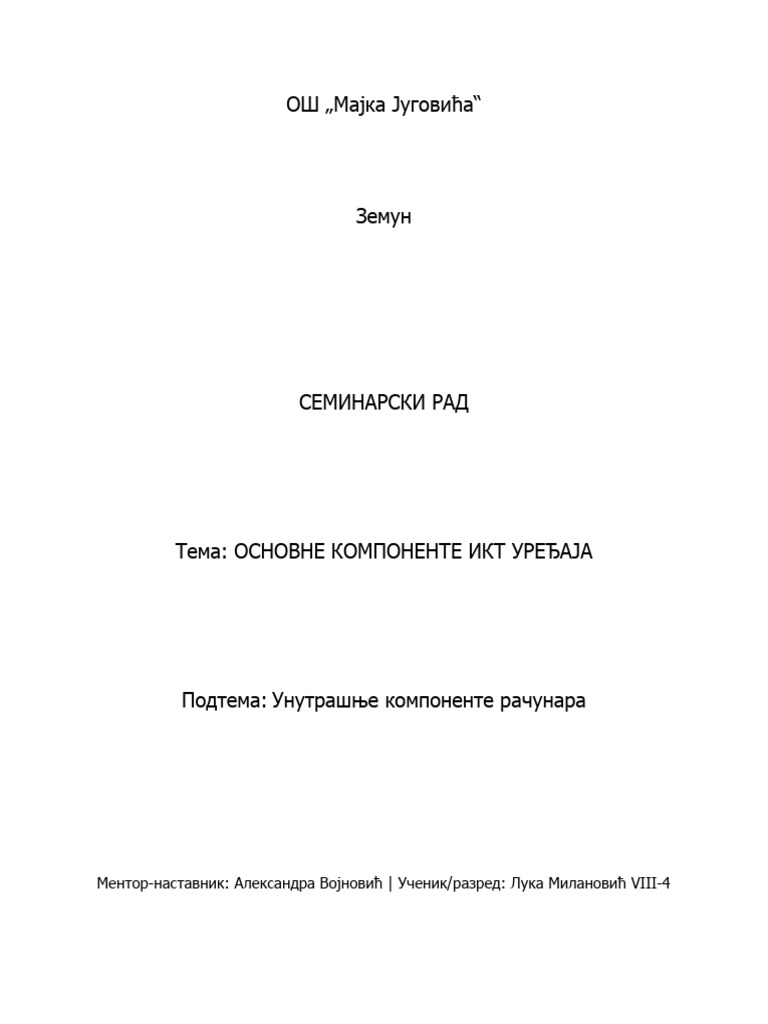 ОШ „Мајка Југовића“

Земун

СЕМИНАРСКИ РАД

Тема: ОСНОВНЕ КОМПОНЕНТЕ ИКТ УРЕЂАЈА

Подтема: Унутрашње компоненте рачунара

Ментор-наставник: Александра Војновић | Ученик/разред: Лука Милановић VIII-4